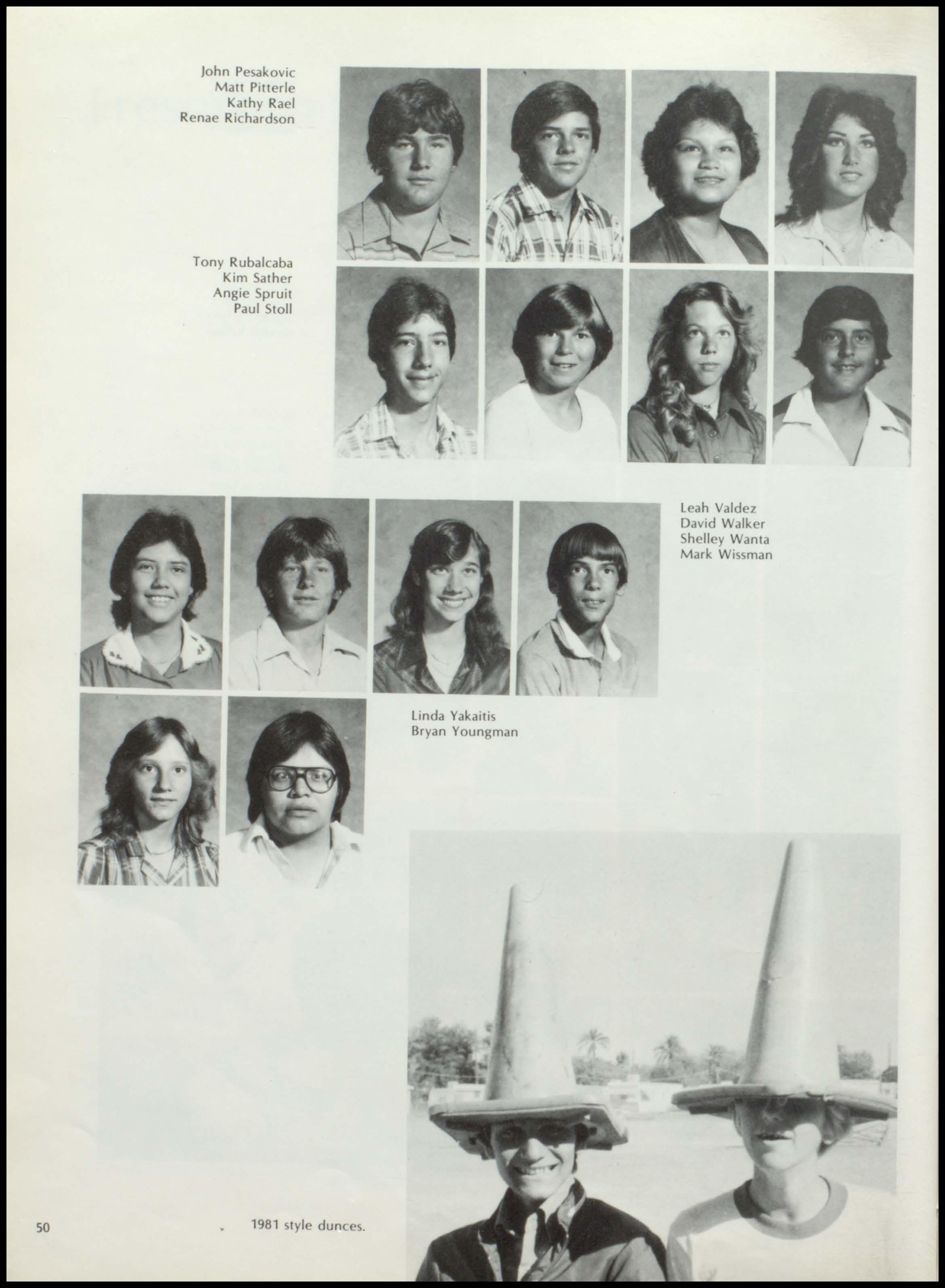 John Pesakovic
Matt Pitterle
Kathy Rael
Renae Richardson

Tony Rubalcaba
Kim Sather
Angie Spruit
Paul Stoll

Leah Valdez
David Walker
Shelley Wanta
Mark Wissman

Linda Yakaitis
Bryan Youngman

50

1981 style dunces.